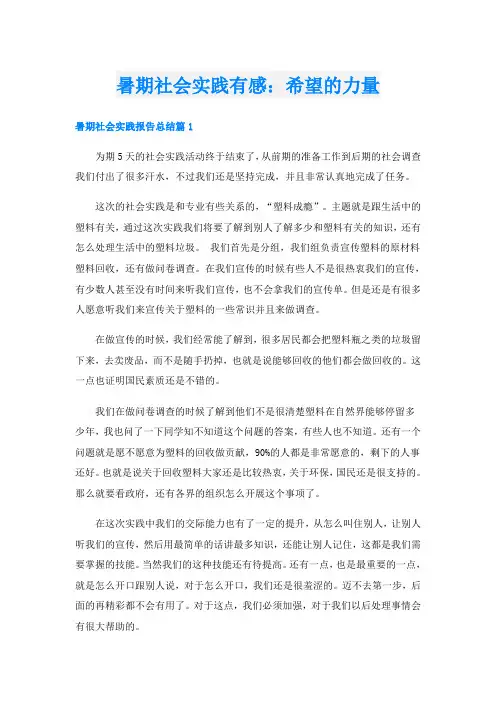 暑期社会实践有感：希望的力量

暑期社会实践报告总结篇1

为期5天的社会实践活动终于结束了，从前期的准备工作到后期的社会调查我们付出了很多汗水，不过我们还是坚持完成，并且非常认真地完成了任务。

这次的社会实践是和专业有些关系的，“塑料成瘾”。主题就是跟生活中的塑料有关，通过这次实践我们将要了解到别人了解多少和塑料有关的知识，还有怎么处理生活中的塑料垃圾。 我们首先是分组，我们组负责宣传塑料的原材料塑料回收，还有做问卷调查。在我们宣传的时候有些人不是很热衷我们的宣传，有少数人甚至没有时间来听我们宣传，也不会拿我们的宣传单。但是还是有很多人愿意听我们来宣传关于塑料的一些常识并且来做调查。

在做宣传的时候，我们经常能了解到，很多居民都会把塑料瓶之类的垃圾留下来，去卖废品，而不是随手扔掉，也就是说能够回收的他们都会做回收的。这一点也证明国民素质还是不错的。

我们在做问卷调查的时候了解到他们不是很清楚塑料在自然界能够停留多少年，我也问了一下同学知不知道这个问题的答案，有些人也不知道。还有一个问题就是愿不愿意为塑料的回收做贡献，90%的人都是非常愿意的，剩下的人事还好。也就是说关于回收塑料大家还是比较热衷，关于环保，国民还是很支持的。那么就要看政府，还有各界的组织怎么开展这个事项了。

在这次实践中我们的交际能力也有了一定的提升，从怎么叫住别人，让别人听我们的宣传，然后用最简单的话讲最多知识，还能让别人记住，这都是我们需要掌握的技能。当然我们的这种技能还有待提高。还有一点，也是最重要的一点，就是怎么开口跟别人说，对于怎么开口，我们还是很羞涩的。迈不去第一步，后面的再精彩都不会有用了。对于这点，我们必须加强，对于我们以后处理事情会有很大帮助的。